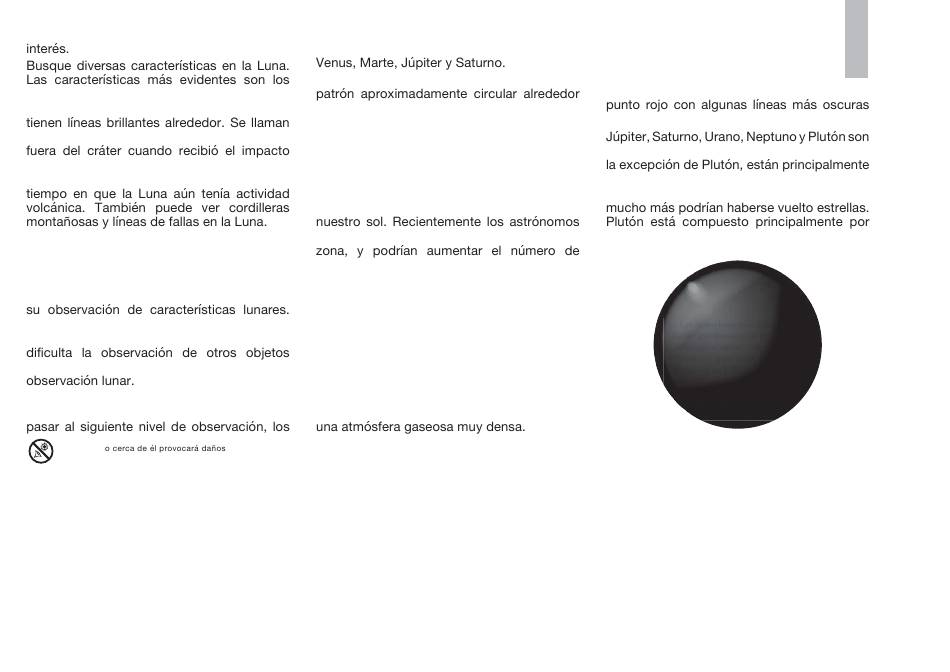 interés.
Busque diversas características en la Luna. Las características más evidentes son los

tienen líneas brillantes alrededor. Se llaman

fuera del cráter cuando recibió el impacto

tiempo en que la Luna aún tenía actividad volcánica. También puede ver cordilleras montañosas y líneas de fallas en la Luna.

su observación de características lunares.

dificulta la observación de otros objetos

observación lunar.

pasar al siguiente nivel de observación, los

o cerca de él provocará daños

Venus, Marte, Júpiter y Saturno.

patrón aproximadamente circular alrededor

nuestro sol. Recientemente los astrónomos

zona, y podrían aumentar el número de

una atmósfera gaseosa muy densa.

punto rojo con algunas líneas más oscuras

Júpiter, Saturno, Urano, Neptuno y Plutón son

la excepción de Plutón, están principalmente

mucho más podrían haberse vuelto estrellas. Plutón está compuesto principalmente por